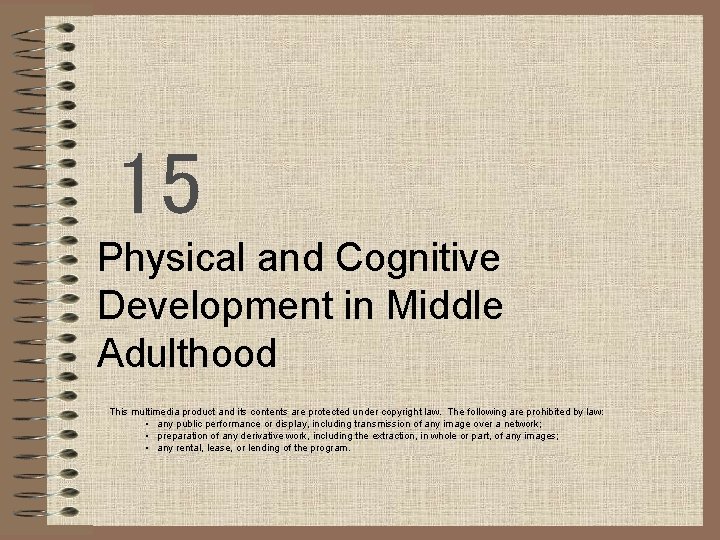 15

Physical and Cognitive Development in Middle Adulthood

This multimedia product and its contents are protected under copyright law. The following are prohibited by law:

• any public performance or display, including transmission of any image over a network;
• preparation of any derivative work, including the extraction, in whole or part, of any images;
• any rental, lease, or lending of the program.